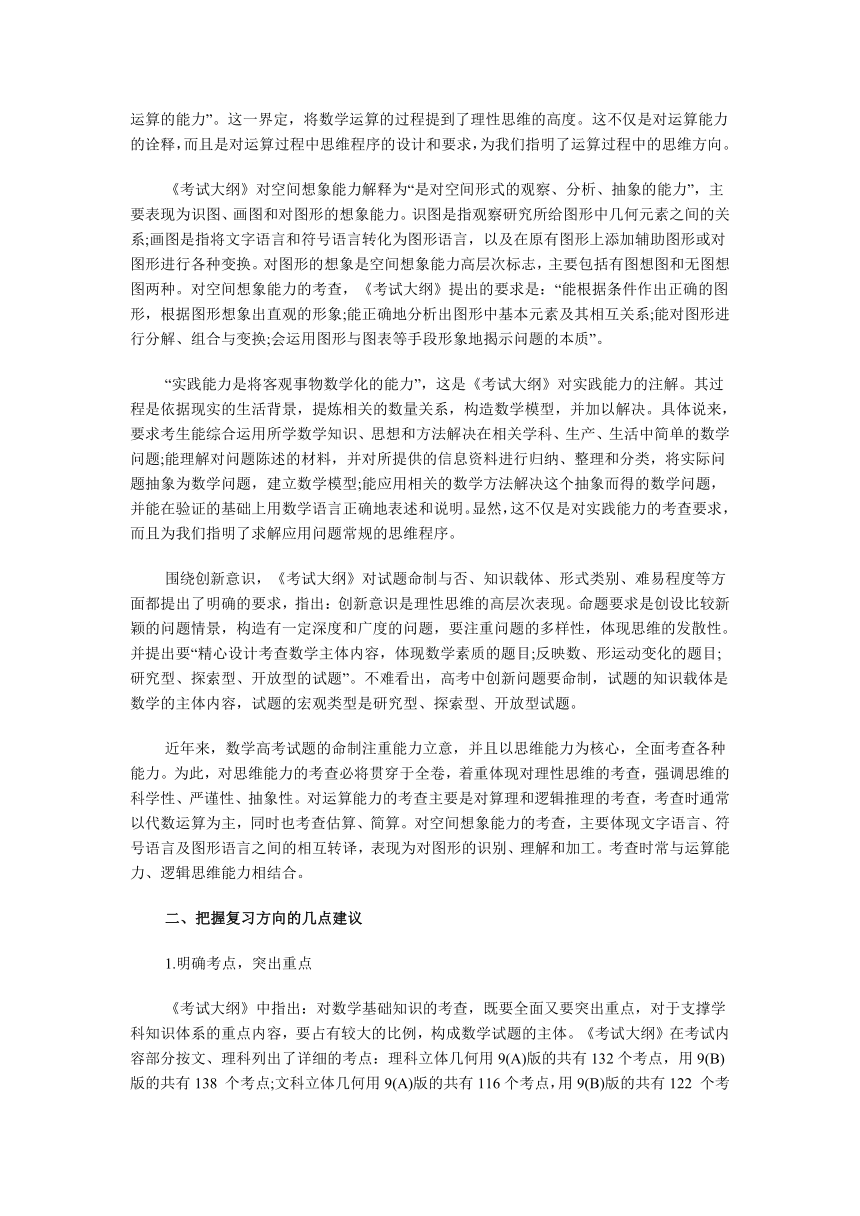 运算的能力”。这一界定，将数学运算的过程提到了理性思维的高度。这不仅是对运算能力的诠释，而且是对运算过程中思维程序的设计和要求，为我们指明了运算过程中的思维方向。

《考试大纲》对空间想象能力解释为“是对空间形式的观察、分析、抽象的能力”，主要表现为识图、画图和对图形的想象能力。识图是指观察研究所给图形中几何元素之间的关系;画图是指将文字语言和符号语言转化为图形语言，以及在原有图形上添加辅助图形或对图形进行各种变换。对图形的想象是空间想象能力高层次标志，主要包括有图想图和无图想图两种。对空间想象能力的考查，《考试大纲》提出的要求是：“能根据条件作出正确的图形，根据图形想象出直观的形象;能正确地分析出图形中基本元素及其相互关系;能对图形进行分解、组合与变换;会运用图形与图表等手段形象地揭示问题的本质”。

“实践能力是将客观事物数学化的能力”，这是《考试大纲》对实践能力的注解。其过程是依据现实的生活背景，提炼相关的数量关系，构造数学模型，并加以解决。具体说来，要求考生能综合运用所学数学知识、思想和方法解决在相关学科、生产、生活中简单的数学问题;能理解对问题陈述的材料，并对所提供的信息资料进行归纳、整理和分类，将实际问题抽象为数学问题，建立数学模型;能应用相关的数学方法解决这个抽象而得的数学问题，并能在验证的基础上用数学语言正确地表述和说明。显然，这不仅是对实践能力的考查要求，而且为我们指明了求解应用问题常规的思维程序。

围绕创新意识，《考试大纲》对试题命制与否、知识载体、形式类别、难易程度等方面都提出了明确的要求，指出：创新意识是理性思维的高层次表现。命题要求是创设比较新颖的问题情景，构造有一定深度和广度的问题，要注重问题的多样性，体现思维的发散性。并提出要“精心设计考查数学主体内容，体现数学素质的题目;反映数、形运动变化的题目;研究型、探索型、开放型的试题”。不难看出，高考中创新问题要命制，试题的知识载体是数学的主体内容，试题的宏观类型是研究型、探索型、开放型试题。

近年来，数学高考试题的命制注重能力立意，并且以思维能力为核心，全面考查各种能力。为此，对思维能力的考查必将贯穿于全卷，着重体现对理性思维的考查，强调思维的科学性、严谨性、抽象性。对运算能力的考查主要是对算理和逻辑推理的考查，考查时通常以代数运算为主，同时也考查估算、简算。对空间想象能力的考查，主要体现文字语言、符号语言及图形语言之间的相互转译，表现为对图形的识别、理解和加工。考查时常与运算能力、逻辑思维能力相结合。

二、把握复习方向的几点建议

1.明确考点，突出重点

《考试大纲》中指出：对数学基础知识的考查，既要全面又要突出重点，对于支撑学科知识体系的重点内容，要占有较大的比例，构成数学试题的主体。《考试大纲》在考试内容部分按文、理科列出了详细的考点：理科立体几何用 9(A)版的共有 132 个考点，用 9(B)版的共有 138 个考点;文科立体几何用 9(A)版的共有 116 个考点，用 9(B)版的共有 122 个考